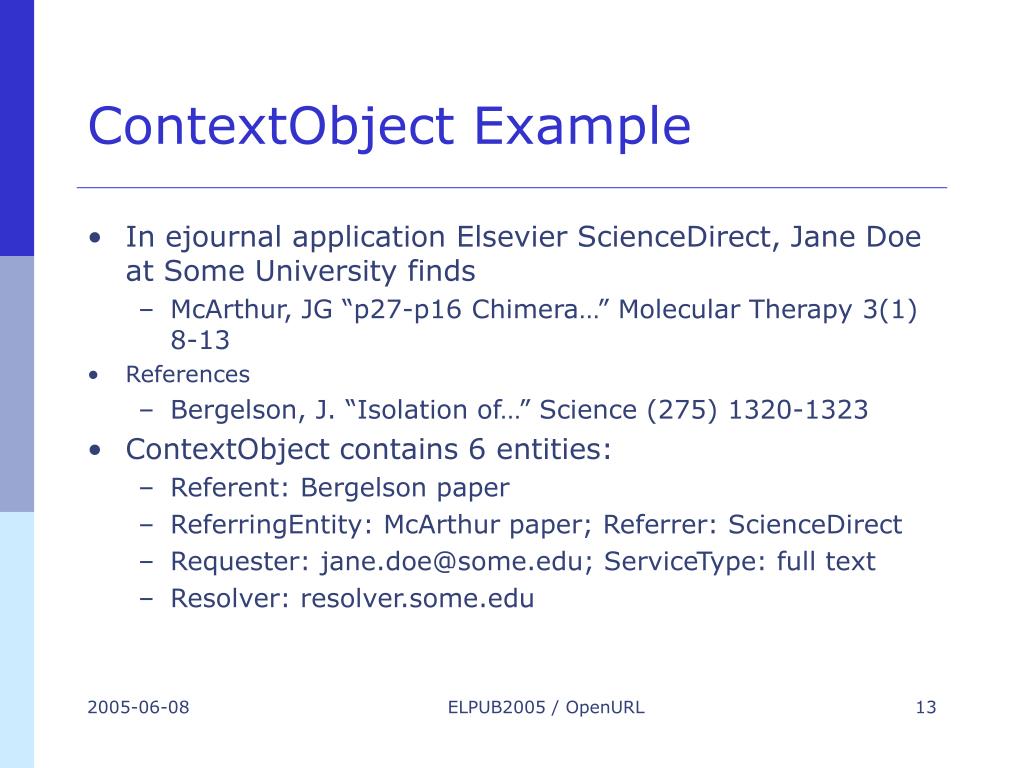 ContextObject Example

• In ejournal application Elsevier ScienceDirect, Jane Doe at Some University finds
– McArthur, JG “p27-p16 Chimera…” Molecular Therapy 3(1) 8-13
• References
– Bergelson, J. “Isolation of…” Science (275) 1320-1323
• ContextObject contains 6 entities:
– Referent: Bergelson paper
– ReferringEntity: McArthur paper; Referrer: ScienceDirect
– Requester: jane.doe@some.edu; ServiceType: full text
– Resolver: resolver.some.edu

2005-06-08
ELPUB2005 / OpenURL
13